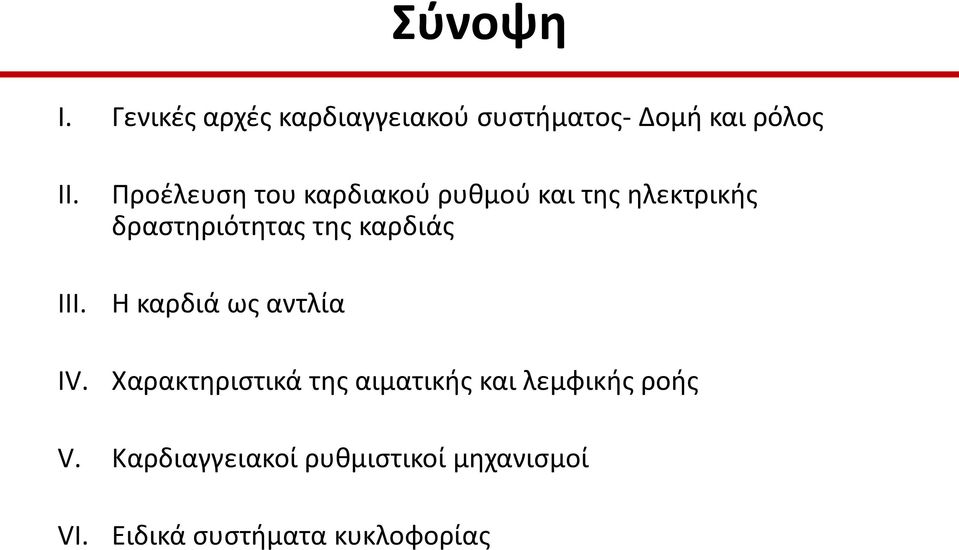 Σύνοψη

I. Γενικές αρχές καρδιαγγειακού συστήματος- Δομή και ρόλος

II. Προέλευση του καρδιακού ρυθμού και της ηλεκτρικής δραστηριότητας της καρδιάς

III. Η καρδιά ως αντλία

IV. Χαρακτηριστικά της αιματικής και λεμφικής ροής

V. Καρδιαγγειακοί ρυθμιστικοί μηχανισμοί

VI. Ειδικά συστήματα κυκλοφορίας